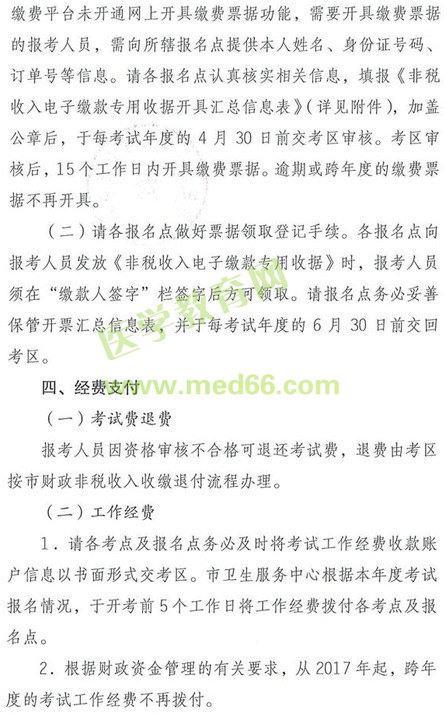 缴费平台未开通网上开具缴费票据功能，需要开具缴费票据的报考人员，需向所辖报名点提供本人姓名、身份证号码、订单号等信息。请各报名点认真核实相关信息，填报《非税收入电子缴款专用收据开具汇总信息表》（详见附件），加盖公章后，于每考试年度的 4 月 30 日前交考区审核。考区审核后，15 个工作日内开具缴费票据。逾期或跨年度的缴费票据不再开具。

（二）请各报名点做好票据领取登记手续。各报名点向报考人员发放《非税收入电子缴款专用收据》时，报考人员须在“缴款人签字”栏签字后方可领取。请报名点务必妥善保管开票汇总信息表，并于每考试年度的 6 月 30 日前交回考区。

医学教育网
www.med66.com

四、经费支付

（一）考试费退费

报考人员因资格审核不合格可退还考试费，退费由考区按市财政非税收入收缴退付流程办理。

（二）工作经费

1．请各考点及报名点务必及时将考试工作经费收款账户信息以书面形式交考区。市卫生服务中心根据本年度考试报名情况，于开考前 5 个工作日将工作经费拨付各考点及报名点。

2．根据财政资金管理的有关要求，从 2017 年起，跨年度的考试工作经费不再拨付。